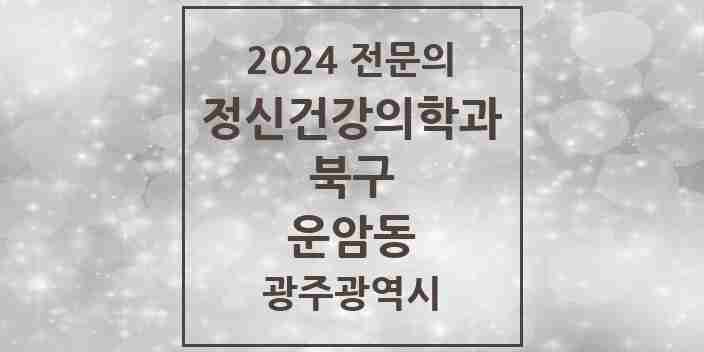 2024 전문의
정신건강의학과
북구
운암동
광주광역시